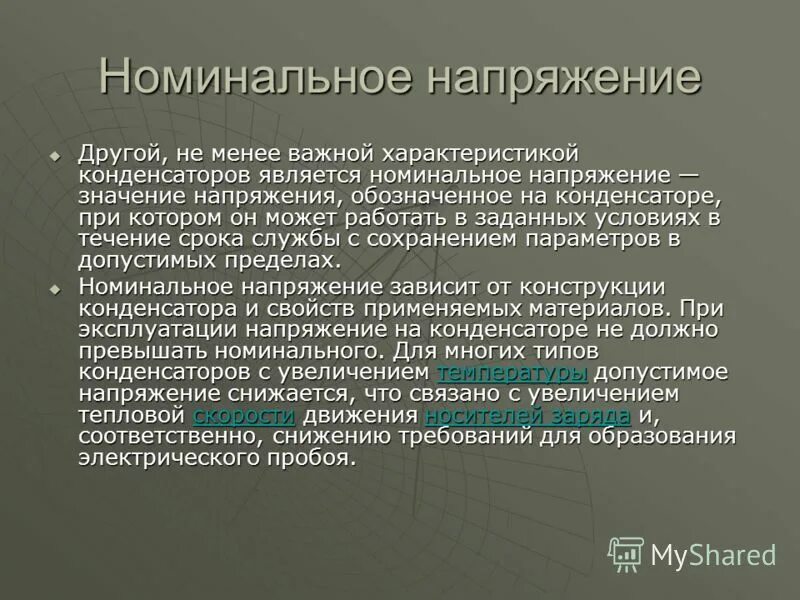 Номинальное напряжение

Другой, не менее важной характеристикой конденсаторов является номинальное напряжение — значение напряжения, обозначенное на конденсаторе, при котором он может работать в заданных условиях в течение срока службы с сохранением параметров в допустимых пределах.

Номинальное напряжение зависит от конструкции конденсатора и свойств применяемых материалов. При эксплуатации напряжение на конденсаторе не должно превышать номинального. Для многих типов конденсаторов с увеличением температуры допустимое напряжение снижается, что связано с увеличением тепловой скорости движения носителей заряда и, соответственно, снижению требований для образования электрического пробоя.

MyShared